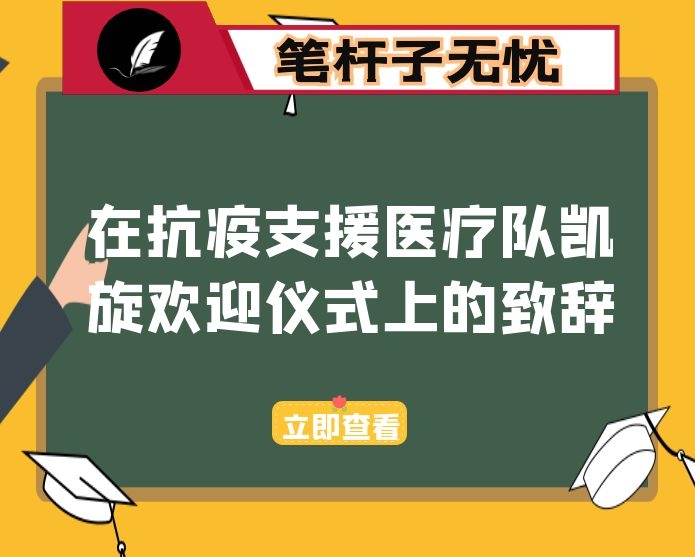 笔杆子无忧

在抗疫支援医疗队凯旋欢迎仪式上的致辞

立即查看